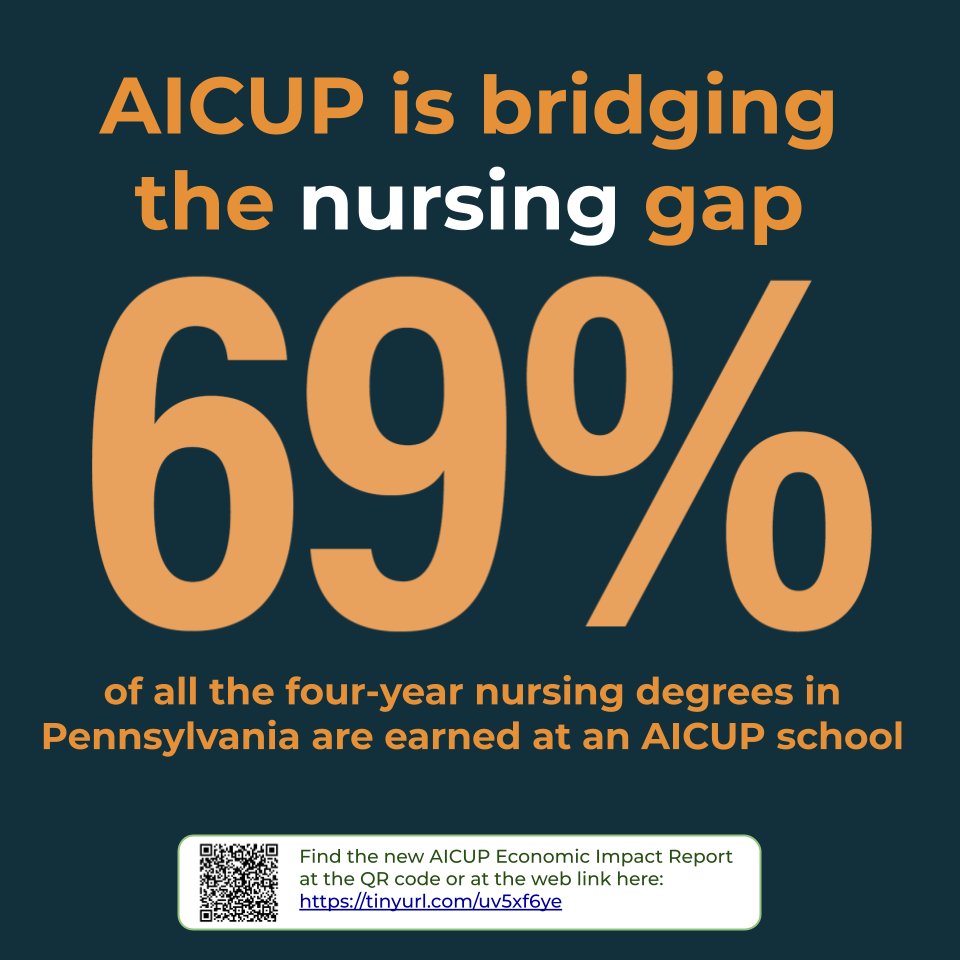 AICUP is bridging the nursing gap

69%

of all the four-year nursing degrees in Pennsylvania are earned at an AICUP school

Find the new AICUP Economic Impact Report at the QR code or at the web link here: https://tinyurl.com/uv5xf6ye